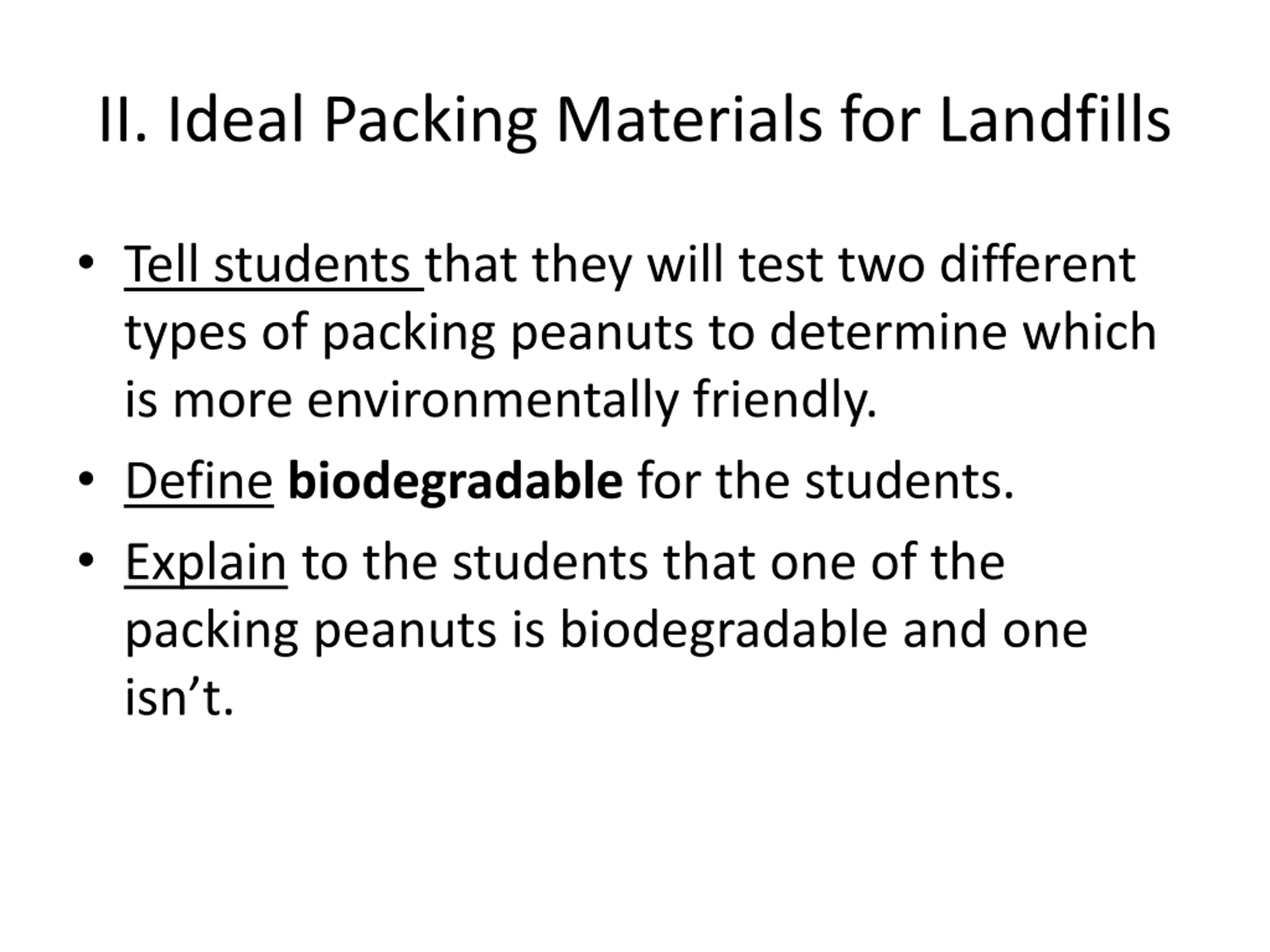 II. Ideal Packing Materials for Landfills

• Tell students that they will test two different types of packing peanuts to determine which is more environmentally friendly.
• Define biodegradable for the students.
• Explain to the students that one of the packing peanuts is biodegradable and one isn’t.